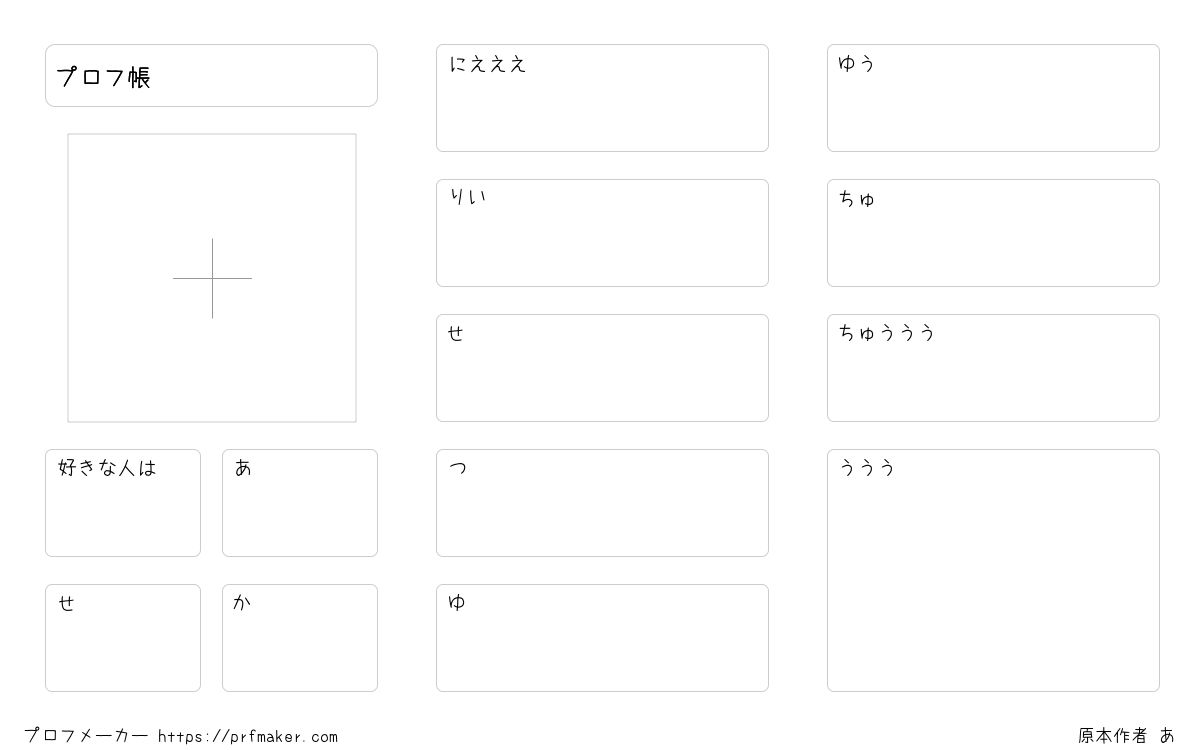 プロフ帳

好きな人は

あ

せ

か

にえええ

りい

せ

つ

ゆ

ゆう

ちゅ

ちゅううう

ううう

プロフメーカー https://prfmaker.com

原本作者 あ